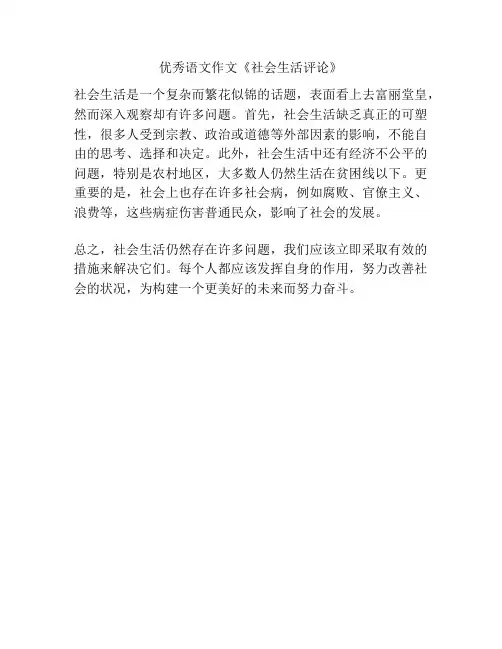 优秀语文作文《社会生活评论》

社会生活是一个复杂而繁花似锦的话题，表面看上去富丽堂皇，然而深入观察却有许多问题。首先，社会生活缺乏真正的可塑性，很多人受到宗教、政治或道德等外部因素的影响，不能自由的思考、选择和决定。此外，社会生活中还有经济不公平的问题，特别是农村地区，大多数人仍然生活在贫困线以下。更重要的是，社会上也存在许多社会病，例如腐败、官僚主义、浪费等，这些病症伤害普通民众，影响了社会的发展。

总之，社会生活仍然存在许多问题，我们应该立即采取有效的措施来解决它们。每个人都应该发挥自身的作用，努力改善社会的状况，为构建一个更美好的未来而努力奋斗。